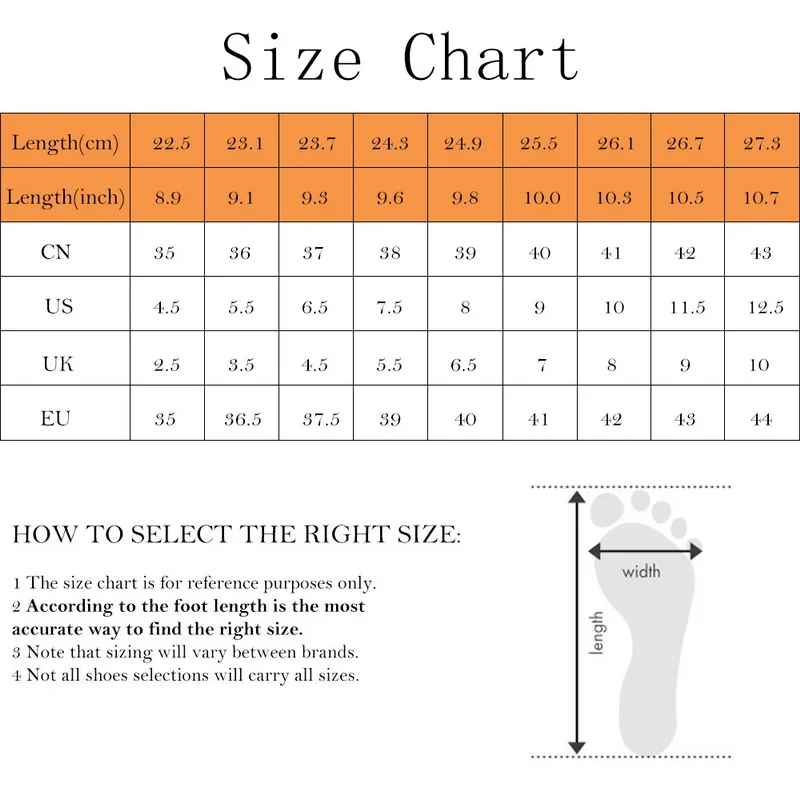 Size Chart

| Length(cm) | 22.5 | 23.1 | 23.7 | 24.3 | 24.9 | 25.5 | 26.1 | 26.7 | 27.3 |
|---|---|---|---|---|---|---|---|---|---|
| Length(inch) | 8.9 | 9.1 | 9.3 | 9.6 | 9.8 | 10.0 | 10.3 | 10.5 | 10.7 |
| CN | 35 | 36 | 37 | 38 | 39 | 40 | 41 | 42 | 43 |
| US | 4.5 | 5.5 | 6.5 | 7.5 | 8 | 9 | 10 | 11.5 | 12.5 |
| UK | 2.5 | 3.5 | 4.5 | 5.5 | 6.5 | 7 | 8 | 9 | 10 |
| EU | 35 | 36.5 | 37.5 | 39 | 40 | 41 | 42 | 43 | 44 |

HOW TO SELECT THE RIGHT SIZE:

1 The size chart is for reference purposes only.
2 According to the foot length is the most accurate way to find the right size.
3 Note that sizing will vary between brands.
4 Not all shoes selections will carry all sizes.

width
length